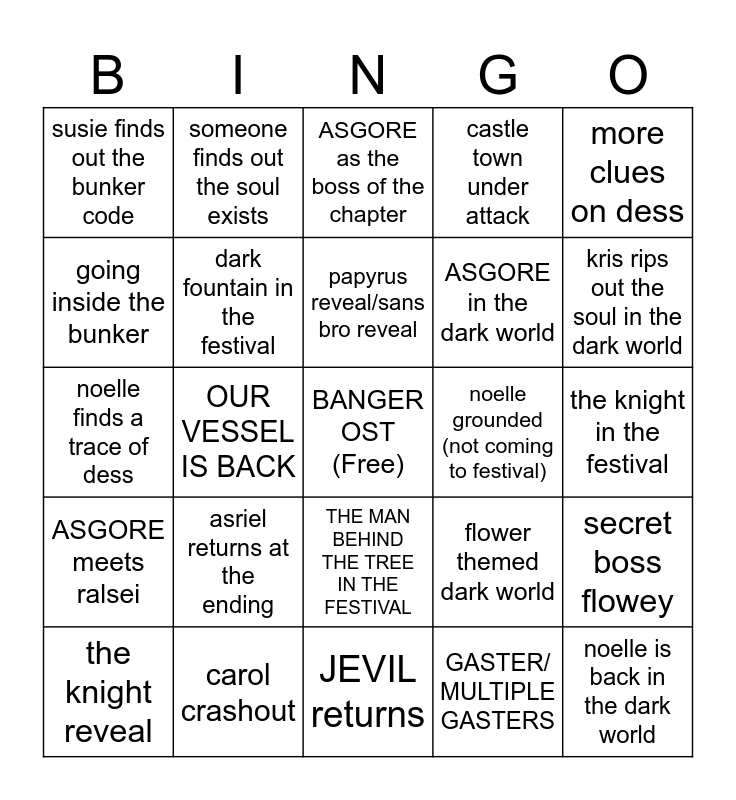 | B | I | N | G | O |
|---|---|---|---|---|
| susie finds out the bunker code | someone finds out the soul exists | ASGORE as the boss of the chapter | castle town under attack | more clues on dess |
| going inside the bunker | dark fountain in the festival | papyrus reveal/sans bro reveal | ASGORE in the dark world | kris rips out the soul in the dark world |
| noelle finds a trace of dess | OUR VESSEL IS BACK | BANGER OST (Free) | noelle grounded (not coming to festival) | the knight in the festival |
| ASGORE meets ralsei | asriel returns at the ending | THE MAN BEHIND THE TREE IN THE FESTIVAL | flower themed dark world | secret boss flowey |
| the knight reveal | carol crashout | JEVIL returns | GASTER/ MULTIPLE GASTERS | noelle is back in the dark world |